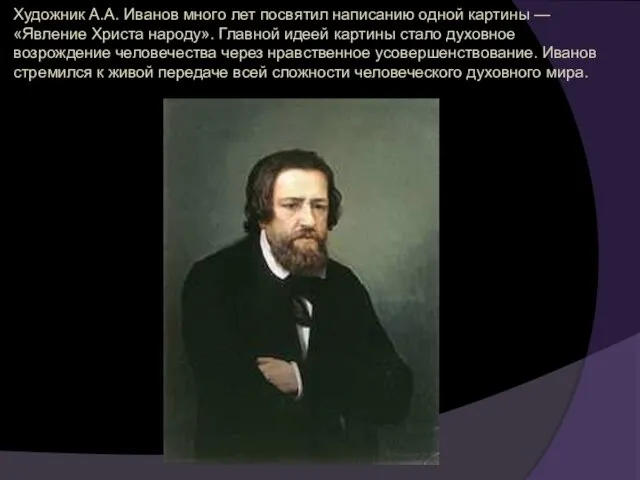 Художник А.А. Иванов много лет посвятил написанию одной картины — «Явление Христа народу». Главной идеей картины стало духовное возрождение человечества через нравственное усовершенствование. Иванов стремился к живой передаче всей сложности человеческого духовного мира.